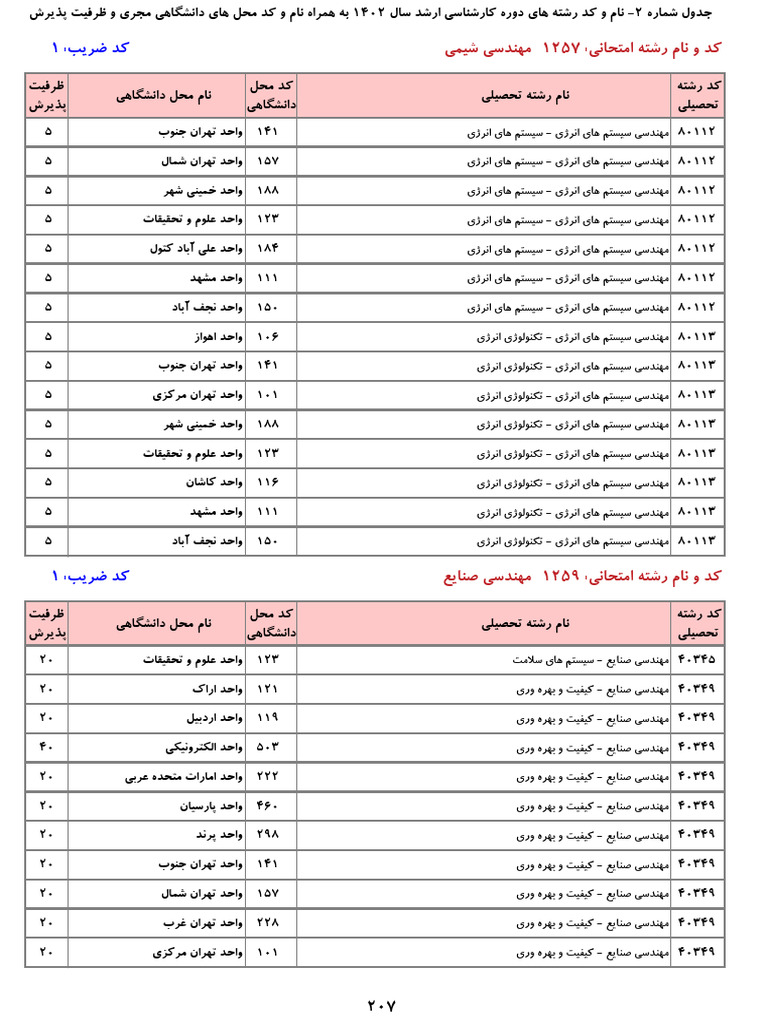 جدول شماره ۲- نام و کد رشته های دوره کارشناسی ارشد سال ۱۴۰۲ به همراه نام و کد محل های دانشگاهی مجری و ظرفیت پذیرش

کد و نام رشته امتحانی، ۱۲۵۷ مهندسی شیمی

کد ضریب، ۱

| کد رشته تحصیلی | نام رشته تحصیلی | کد محل دانشگاهی | نام محل دانشگاهی | ظرفیت پذیرش |
|---|---|---|---|---|
| ۸۰۱۱۲ | مهندسی سیستم های انرژی - سیستم های انرژی | ۱۴۱ | واحد تهران جنوب | ۵ |
| ۸۰۱۱۲ | مهندسی سیستم های انرژی - سیستم های انرژی | ۱۵۷ | واحد تهران شمال | ۵ |
| ۸۰۱۱۲ | مهندسی سیستم های انرژی - سیستم های انرژی | ۱۸۸ | واحد خمینی شهر | ۵ |
| ۸۰۱۱۲ | مهندسی سیستم های انرژی - سیستم های انرژی | ۱۲۳ | واحد علوم و تحقیقات | ۵ |
| ۸۰۱۱۲ | مهندسی سیستم های انرژی - سیستم های انرژی | ۱۸۴ | واحد علی آباد کتول | ۵ |
| ۸۰۱۱۲ | مهندسی سیستم های انرژی - سیستم های انرژی | ۱۱۱ | واحد مشهد | ۵ |
| ۸۰۱۱۲ | مهندسی سیستم های انرژی - سیستم های انرژی | ۱۵۰ | واحد نجف آباد | ۵ |
| ۸۰۱۱۳ | مهندسی سیستم های انرژی - تکنولوژی انرژی | ۱۰۶ | واحد اهواز | ۵ |
| ۸۰۱۱۳ | مهندسی سیستم های انرژی - تکنولوژی انرژی | ۱۴۱ | واحد تهران جنوب | ۵ |
| ۸۰۱۱۳ | مهندسی سیستم های انرژی - تکنولوژی انرژی | ۱۰۱ | واحد تهران مرکزی | ۵ |
| ۸۰۱۱۳ | مهندسی سیستم های انرژی - تکنولوژی انرژی | ۱۸۸ | واحد خمینی شهر | ۵ |
| ۸۰۱۱۳ | مهندسی سیستم های انرژی - تکنولوژی انرژی | ۱۲۳ | واحد علوم و تحقیقات | ۵ |
| ۸۰۱۱۳ | مهندسی سیستم های انرژی - تکنولوژی انرژی | ۱۱۶ | واحد کاشان | ۵ |
| ۸۰۱۱۳ | مهندسی سیستم های انرژی - تکنولوژی انرژی | ۱۱۱ | واحد مشهد | ۵ |
| ۸۰۱۱۳ | مهندسی سیستم های انرژی - تکنولوژی انرژی | ۱۵۰ | واحد نجف آباد | ۵ |

کد و نام رشته امتحانی، ۱۲۵۹ مهندسی صنایع

کد ضریب، ۱

| کد رشته تحصیلی | نام رشته تحصیلی | کد محل دانشگاهی | نام محل دانشگاهی | ظرفیت پذیرش |
|---|---|---|---|---|
| ۴۰۳۴۵ | مهندسی صنایع - سیستم های سلامت | ۱۲۳ | واحد علوم و تحقیقات | ۲۰ |
| ۴۰۳۴۹ | مهندسی صنایع - کیفیت و بهره وری | ۱۲۱ | واحد اراک | ۲۰ |
| ۴۰۳۴۹ | مهندسی صنایع - کیفیت و بهره وری | ۱۱۹ | واحد اردبیل | ۲۰ |
| ۴۰۳۴۹ | مهندسی صنایع - کیفیت و بهره وری | ۵۰۳ | واحد الکترونیکی | ۴۰ |
| ۴۰۳۴۹ | مهندسی صنایع - کیفیت و بهره وری | ۲۲۲ | واحد امارات متحده عربی | ۲۰ |
| ۴۰۳۴۹ | مهندسی صنایع - کیفیت و بهره وری | ۴۶۰ | واحد پارسیان | ۲۰ |
| ۴۰۳۴۹ | مهندسی صنایع - کیفیت و بهره وری | ۲۹۸ | واحد پرند | ۲۰ |
| ۴۰۳۴۹ | مهندسی صنایع - کیفیت و بهره وری | ۱۴۱ | واحد تهران جنوب | ۲۰ |
| ۴۰۳۴۹ | مهندسی صنایع - کیفیت و بهره وری | ۱۵۷ | واحد تهران شمال | ۲۰ |
| ۴۰۳۴۹ | مهندسی صنایع - کیفیت و بهره وری | ۲۲۸ | واحد تهران غرب | ۲۰ |
| ۴۰۳۴۹ | مهندسی صنایع - کیفیت و بهره وری | ۱۰۱ | واحد تهران مرکزی | ۲۰ |

۲۰۷